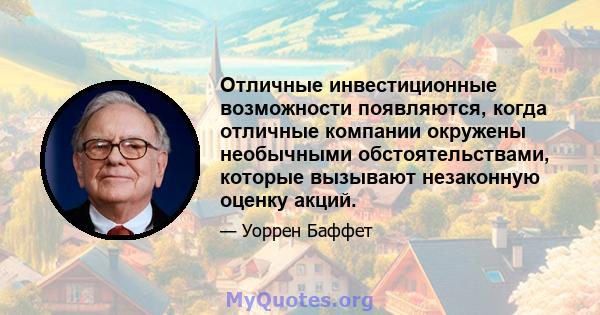 Отличные инвестиционные возможности появляются, когда отличные компании окружены необычными обстоятельствами, которые вызывают незаконную оценку акций.

— Уоррен Баффет

MyQuotes.org